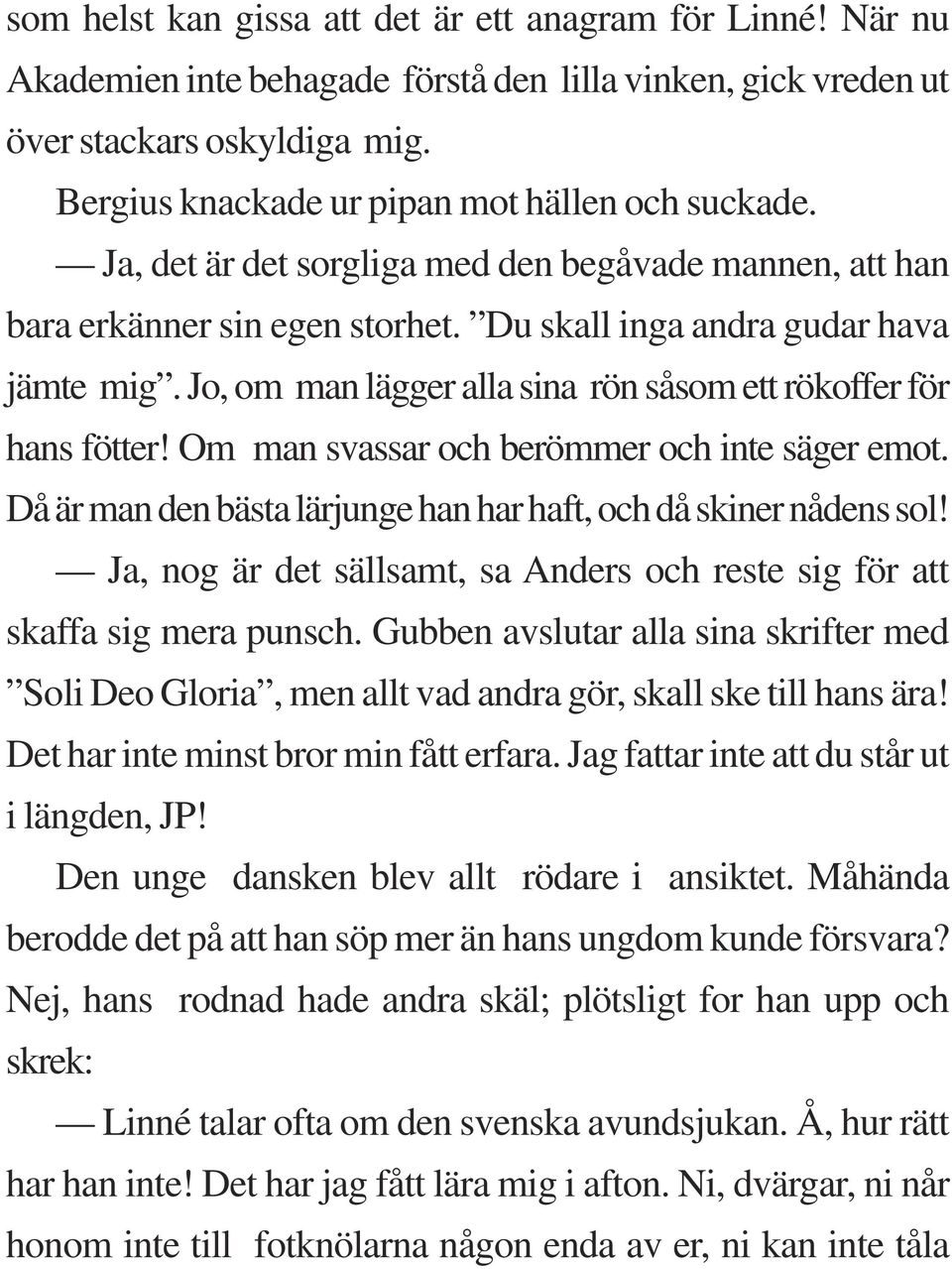 som helst kan gissa att det är ett anagram för Linné! När nu Akademien inte behagade förstå den lilla vinken, gick vreden ut över stackars oskyldiga mig.

Bergius knackade ur pipan mot hällen och suckade.

— Ja, det är det sorgliga med den begåvade mannen, att han bara erkänner sin egen storhet. ”Du skall inga andra gudar hava jämte mig”. Jo, om man lägger alla sina rön såsom ett rökoffer för hans fötter! Om man svassar och berömmer och inte säger emot. Då är man den bästa lärjunge han har haft, och då skiner nådens sol!

— Ja, nog är det sällsamt, sa Anders och reste sig för att skaffa sig mera punsch. Gubben avslutar alla sina skrifter med ”Soli Deo Gloria”, men allt vad andra gör, skall ske till hans ära! Det har inte minst bror min fått erfara. Jag fattar inte att du står ut i längden, JP!

Den unge dansken blev allt rödare i ansiktet. Måhända berodde det på att han söp mer än hans ungdom kunde försvara? Nej, hans rodnad hade andra skäl; plötsligt for han upp och skrek:

— Linné talar ofta om den svenska avundsjukan. Å, hur rätt har han inte! Det har jag fått lära mig i afton. Ni, dvärgar, ni når honom inte till fotknölarna någon enda av er, ni kan inte tåla